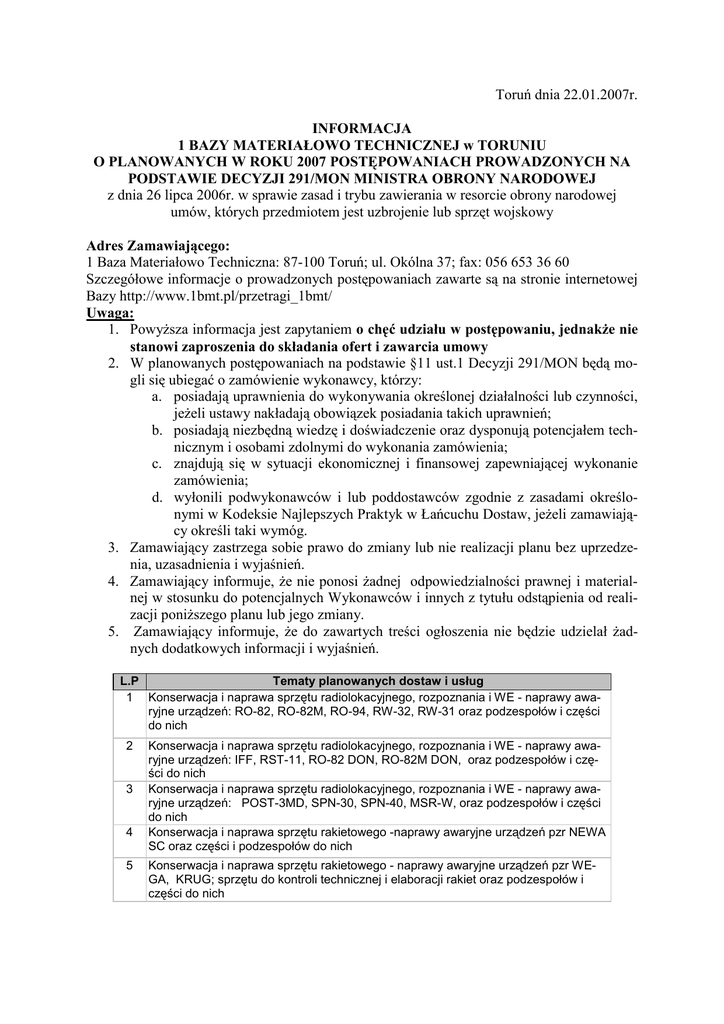 Toruń dnia 22.01.2007r.

INFORMACJA
1 BAZY MATERIAŁOWO TECHNICZNEJ w TORUNIU
O PLANOWANYCH W ROKU 2007 POSTĘPOWANIACH PROWADZONYCH NA PODSTAWIE DECYZJI 291/MON MINISTRA OBRONY NARODOWEJ
z dnia 26 lipca 2006r. w sprawie zasad i trybu zawierania w resorcie obrony narodowej umów, których przedmiotem jest uzbrojenie lub sprzęt wojskowy

Adres Zamawiającego:
1 Baza Materiałowo Techniczna: 87-100 Toruń; ul. Okólna 37; fax: 056 653 36 60
Szczegółowe informacje o prowadzonych postępowaniach zawarte są na stronie internetowej Bazy http://www.1bmt.pl/przetragi_1bmt/
Uwaga:
1. Powyższa informacja jest zapytaniem o chęć udziału w postępowaniu, jednakże nie stanowi zaproszenia do składania ofert i zawarcia umowy
2. W planowanych postępowaniach na podstawie §11 ust.1 Decyzji 291/MON będą mogli się ubiegać o zamówienie wykonawcy, którzy:
a. posiadają uprawnienia do wykonywania określonej działalności lub czynności, jeżeli ustawy nakładają obowiązek posiadania takich uprawnień;
b. posiadają niezbędną wiedzę i doświadczenie oraz dysponują potencjałem technicznym i osobami zdolnymi do wykonania zamówienia;
c. znajdują się w sytuacji ekonomicznej i finansowej zapewniającej wykonanie zamówienia;
d. wyłonili podwykonawców i lub poddostawców zgodnie z zasadami określonymi w Kodeksie Najlepszych Praktyk w Łańcuchu Dostaw, jeżeli zamawiający określi taki wymóg.
3. Zamawiający zastrzega sobie prawo do zmiany lub nie realizacji planu bez uprzedzenia, uzasadnienia i wyjaśnień.
4. Zamawiający informuje, że nie ponosi żadnej odpowiedzialności prawnej i materialnej w stosunku do potencjalnych Wykonawców i innych z tytułu odstąpienia od realizacji poniższego planu lub jego zmiany.
5. Zamawiający informuje, że do zawartych treści ogłoszenia nie będzie udzielał żadnych dodatkowych informacji i wyjaśnień.

| L.P | Tematy planowanych dostaw i usług |
|---|---|
| 1 | Konserwacja i naprawa sprzętu radiolokacyjnego, rozpoznania i WE - naprawy awaryjne urządzeń: RO-82, RO-82M, RO-94, RW-32, RW-31 oraz podzespołów i części do nich |
| 2 | Konserwacja i naprawa sprzętu radiolokacyjnego, rozpoznania i WE - naprawy awaryjne urządzeń: IFF, RST-11, RO-82 DON, RO-82M DON, oraz podzespołów i części do nich |
| 3 | Konserwacja i naprawa sprzętu radiolokacyjnego, rozpoznania i WE - naprawy awaryjne urządzeń: POST-3MD, SPN-30, SPN-40, MSR-W, oraz podzespołów i części do nich |
| 4 | Konserwacja i naprawa sprzętu rakietowego -naprawy awaryjne urządzeń pzr NEWA SC oraz części i podzespołów do nich |
| 5 | Konserwacja i naprawa sprzętu rakietowego - naprawy awaryjne urządzeń pzr WEGA, KRUG; sprzętu do kontroli technicznej i elaboracji rakiet oraz podzespołów i części do nich |